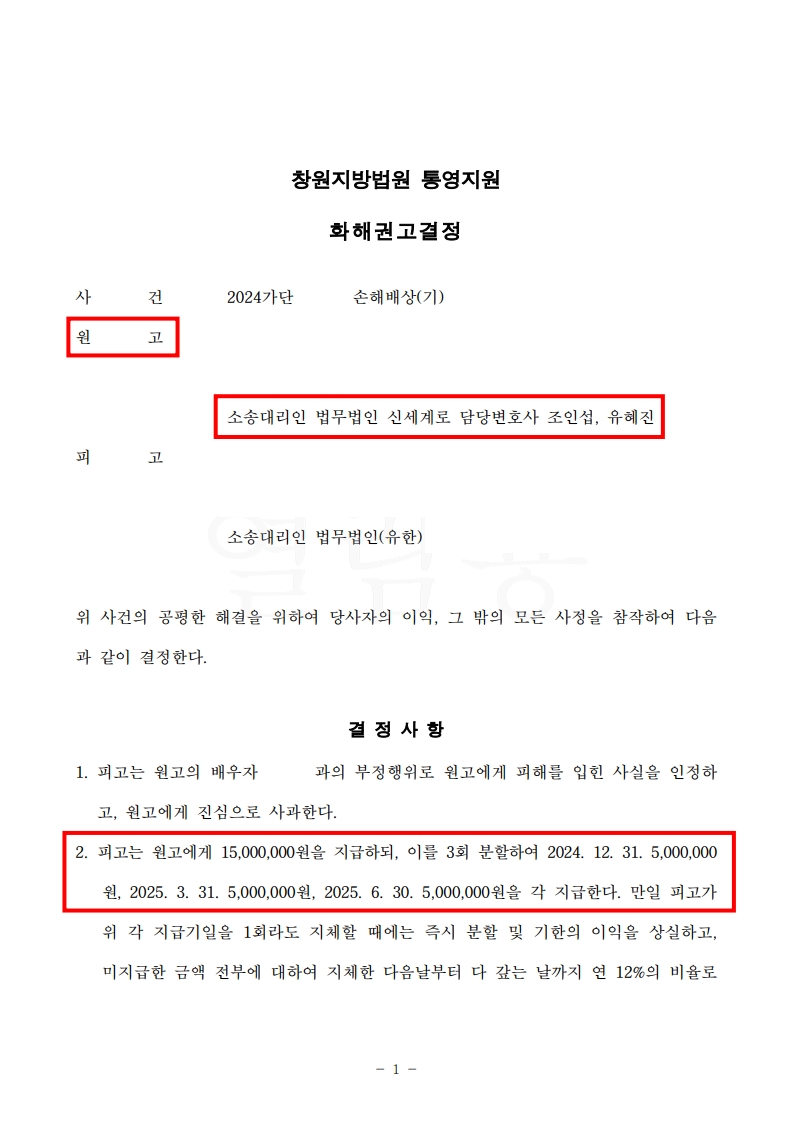 창원지방법원 통영지원

화해권고결정

사 건 2024가단 손해배상(기)

원 고

소송대리인 법무법인 신세계로 담당변호사 조인섭, 유혜진

피 고

소송대리인 법무법인(유한)

위 사건의 공평한 해결을 위하여 당사자의 이익, 그 밖의 모든 사정을 참작하여 다음과 같이 결정한다.

결 정 사 항

1. 피고는 원고의 배우자 과의 부정행위로 원고에게 피해를 입힌 사실을 인정하고, 원고에게 진심으로 사과한다.

2. 피고는 원고에게 15,000,000원을 지급하되, 이를 3회 분할하여 2024. 12. 31. 5,000,000원, 2025. 3. 31. 5,000,000원, 2025. 6. 30. 5,000,000원을 각 지급한다. 만일 피고가 위 각 지급기일을 1회라도 지체할 때에는 즉시 분할 및 기한의 이익을 상실하고, 미지급한 금액 전부에 대하여 지체한 다음날부터 다 갚는 날까지 연 12%의 비율로

- 1 -